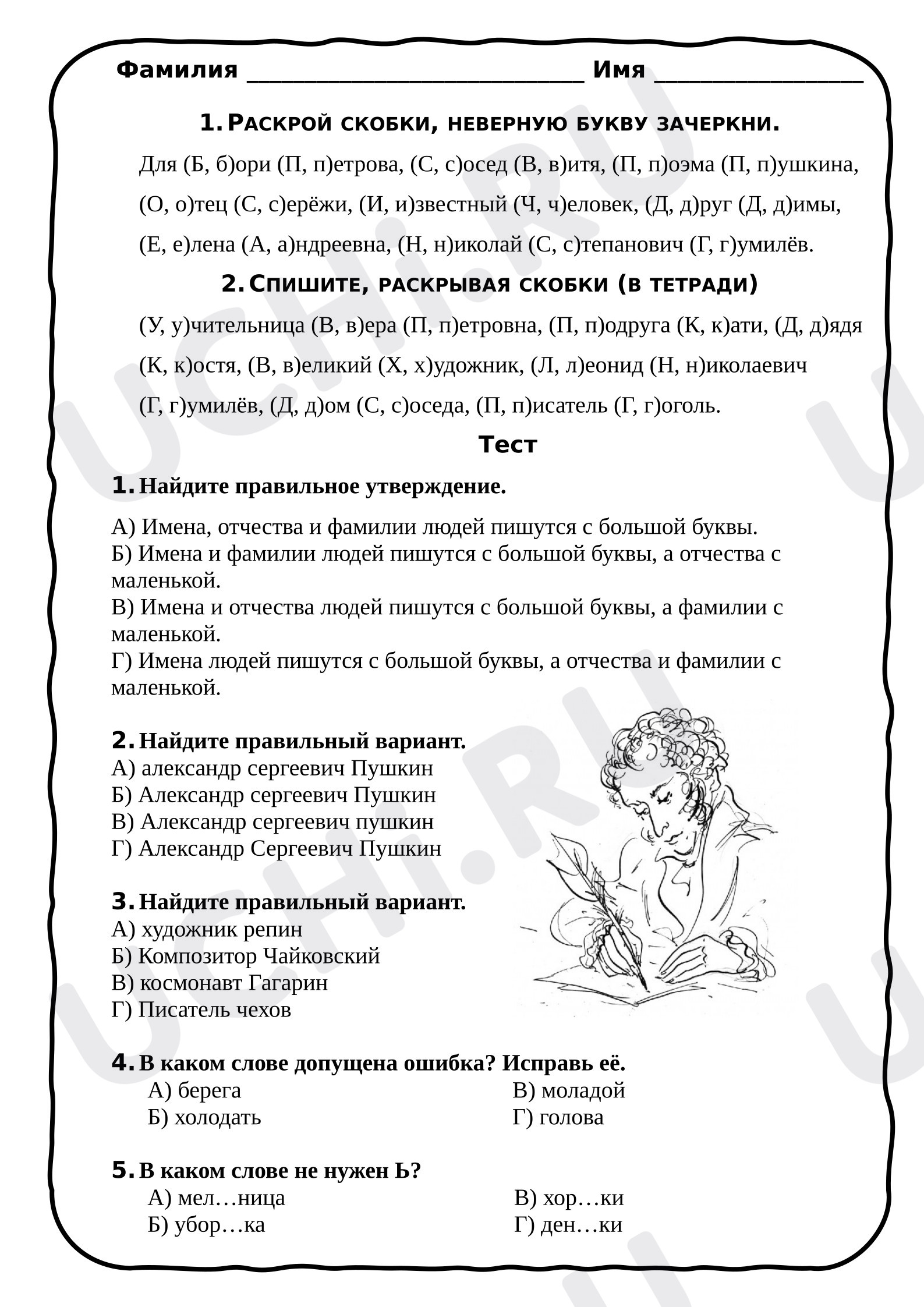 Фамилия ____ Имя ____

1. Раскрой скобки, неверную букву зачеркни.

Для (Б, б)ори (П, п)етрова, (С, с)осед (В, в)итя, (П, п)оэма (П, п)ушкина, (О, о)тец (С, с)ерёжи, (И, и)звестный (Ч, ч)еловек, (Д, д)руг (Д, д)имы, (Е, е)лена (А, а)ндреевна, (Н, н)иколай (С, с)тепанович (Г, г)умилёв.

2. Спишите, раскрывая скобки (в тетради)

(У, у)чительница (В, в)ера (П, п)етровна, (П, п)одруга (К, к)ати, (Д, д)ядя (К, к)остя, (В, в)еликий (Х, х)удожник, (Л, л)еонид (Н, н)иколаевич (Г, г)умилёв, (Д, д)ом (С, с)оседа, (П, п)исатель (Г, г)оголь.

Тест

1. Найдите правильное утверждение.

А) Имена, отчества и фамилии людей пишутся с большой буквы.
Б) Имена и фамилии людей пишутся с большой буквы, а отчества с маленькой.
В) Имена и отчества людей пишутся с большой буквы, а фамилии с маленькой.
Г) Имена людей пишутся с большой буквы, а отчества и фамилии с маленькой.

2. Найдите правильный вариант.
А) александр сергеевич Пушкин
Б) Александр сергеевич Пушкин
В) Александр сергеевич пушкин
Г) Александр Сергеевич Пушкин

3. Найдите правильный вариант.
А) художник репин
Б) Композитор Чайковский
В) космонавт Гагарин
Г) Писатель чехов

4. В каком слове допущена ошибка? Исправь её.
А) берега
Б) холодать
В) моладой
Г) голова

5. В каком слове не нужен Ь?
А) мел…ница
Б) убор…ка
В) хор…ки
Г) ден…ки

UCHI.RU